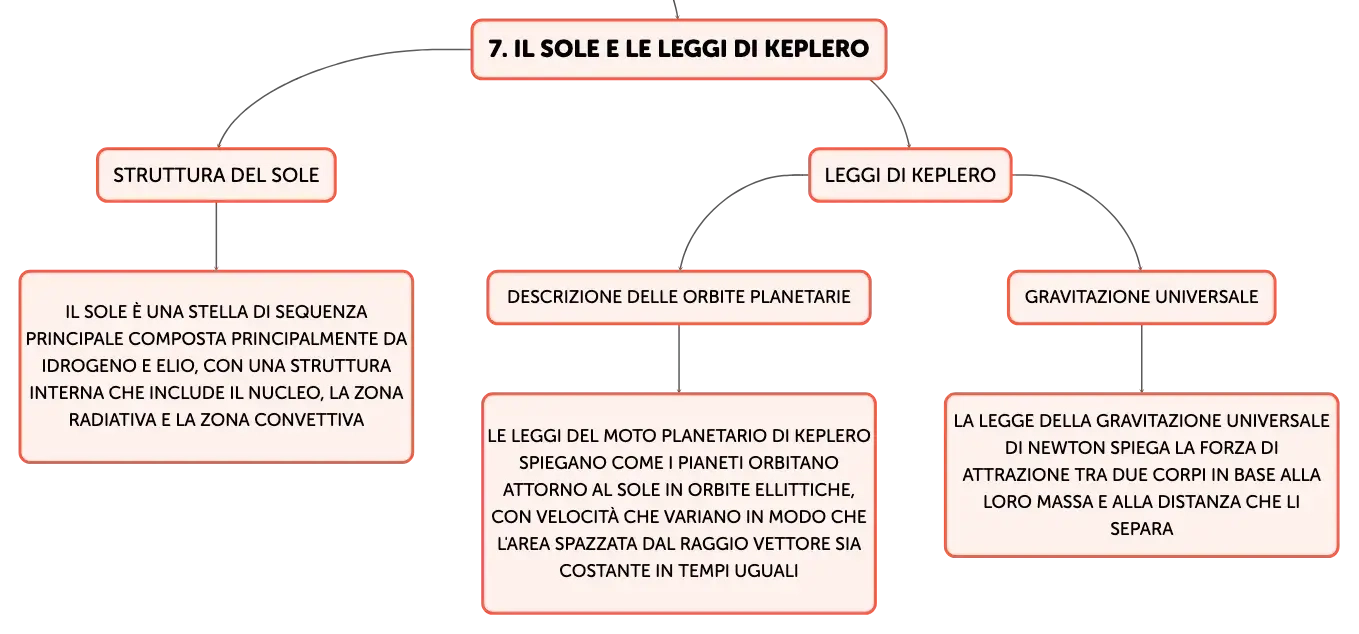 7. IL SOLE E LE LEGGI DI KEPLERO

STRUTTURA DEL SOLE

IL SOLE È UNA STELLA DI SEQUENZA PRINCIPALE COMPOSTA PRINCIPALMENTE DA IDROGENO E ELIO, CON UNA STRUTTURA INTERNA CHE INCLUDE IL NUCLEO, LA ZONA RADIATIVA E LA ZONA CONVETTIVA

LEGGI DI KEPLERO

DESCRIZIONE DELLE ORBITE PLANETARIE

LE LEGGI DEL MOTO PLANETARIO DI KEPLERO SPIEGANO COME I PIANETI ORBITANO ATTORNO AL SOLE IN ORBITE ELLITTICHE, CON VELOCITÀ CHE VARIANO IN MODO CHE L'AREA SPAZZATA DAL RAGGIO VETTORE SIA COSTANTE IN TEMPI UGUALI

GRAVITAZIONE UNIVERSALE

LA LEGGE DELLA GRAVITAZIONE UNIVERSALE DI NEWTON SPIEGA LA FORZA DI ATTRAZIONE TRA DUE CORPI IN BASE ALLA LORO MASSA E ALLA DISTANZA CHE LI SEPARA